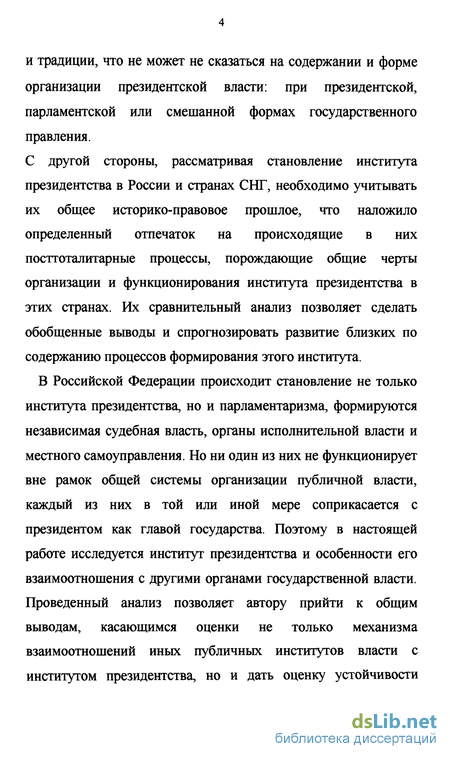 4

и традиции, что не может не сказаться на содержании и форме организации президентской власти: при президентской, парламентской или смешанной формах государственного правления.
С другой стороны, рассматривая становление института президентства в России и странах СНГ, необходимо учитывать их общее историко-правовое прошлое, что наложило определенный отпечаток на происходящие в них посттоталитарные процессы, порождающие общие черты организации и функционирования института президентства в этих странах. Их сравнительный анализ позволяет сделать обобщенные выводы и спрогнозировать развитие близких по содержанию процессов формирования этого института.

В Российской Федерации происходит становление не только института президентства, но и парламентаризма, формируются независимая судебная власть, органы исполнительной власти и местного самоуправления. Но ни один из них не функционирует вне рамок общей системы организации публичной власти, каждый из них в той или иной мере соприкасается с президентом как главой государства. Поэтому в настоящей работе исследуется институт президентства и особенности его взаимоотношения с другими органами государственной власти. Проведенный анализ позволяет автору прийти к общим выводам, касающимся оценки не только механизма взаимоотношений иных публичных институтов власти с институтом президентства, но и дать оценку устойчивости

dsLib.net
библиотека диссертаций